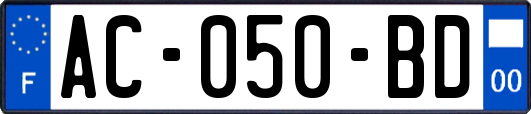 F
AC-050-BD
00